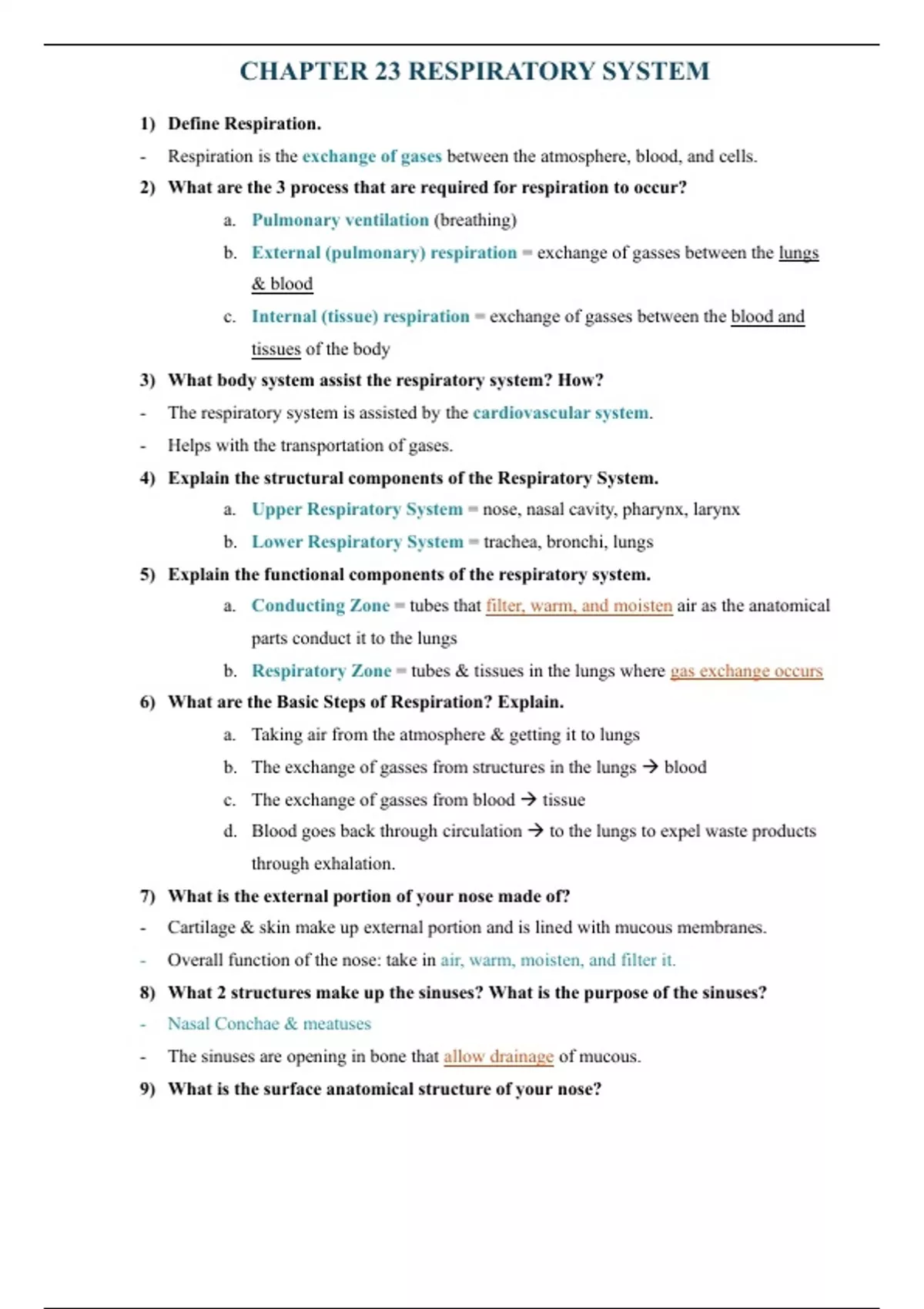 CHAPTER 23 RESPIRATORY SYSTEM

1) Define Respiration.

- Respiration is the exchange of gases between the atmosphere, blood, and cells.

2) What are the 3 process that are required for respiration to occur?

a. Pulmonary ventilation (breathing)

b. External (pulmonary) respiration = exchange of gasses between the lungs & blood

c. Internal (tissue) respiration = exchange of gasses between the blood and tissues of the body

3) What body system assist the respiratory system? How?

- The respiratory system is assisted by the cardiovascular system.

- Helps with the transportation of gases.

4) Explain the structural components of the Respiratory System.

a. Upper Respiratory System = nose, nasal cavity, pharynx, larynx

b. Lower Respiratory System = trachea, bronchi, lungs

5) Explain the functional components of the respiratory system.

a. Conducting Zone = tubes that filter, warm, and moisten air as the anatomical parts conduct it to the lungs

b. Respiratory Zone = tubes & tissues in the lungs where gas exchange occurs

6) What are the Basic Steps of Respiration? Explain.

a. Taking air from the atmosphere & getting it to lungs

b. The exchange of gasses from structures in the lungs → blood

c. The exchange of gasses from blood → tissue

d. Blood goes back through circulation → to the lungs to expel waste products through exhalation.

7) What is the external portion of your nose made of?

- Cartilage & skin make up external portion and is lined with mucous membranes.

- Overall function of the nose: take in air, warm, moisten, and filter it.

8) What 2 structures make up the sinuses? What is the purpose of the sinuses?

- Nasal Conchae & meatuses

- The sinuses are opening in bone that allow drainage of mucous.

9) What is the surface anatomical structure of your nose?